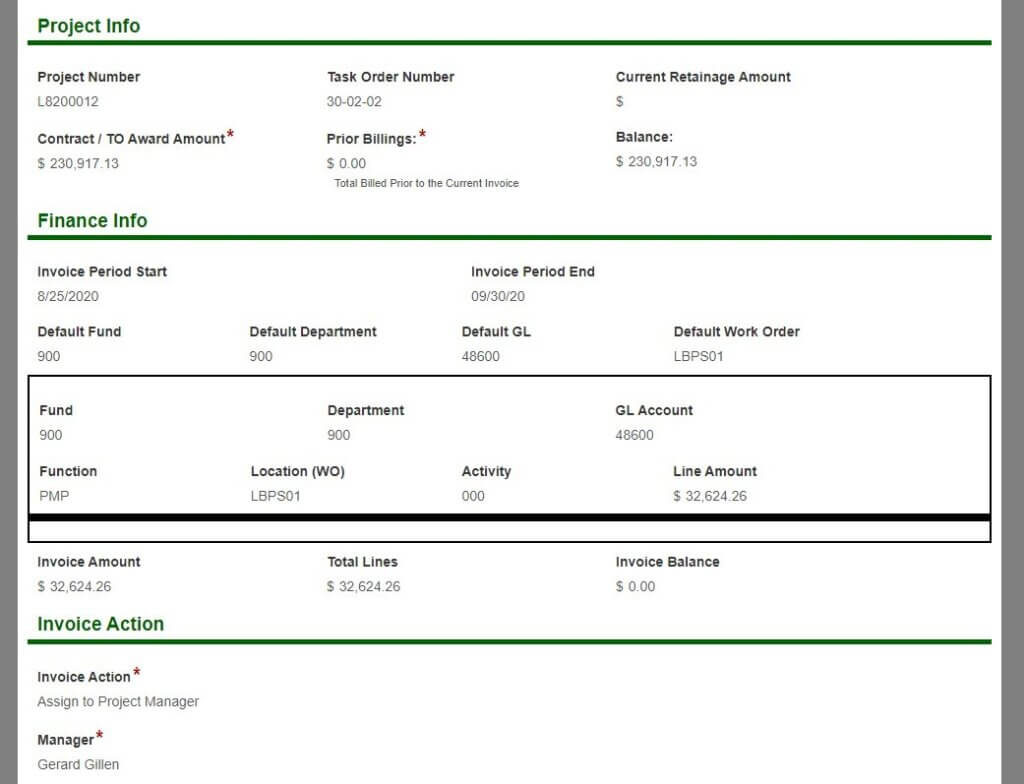 Project Info

Project Number
L8200012

Task Order Number
30-02-02

Current Retainage Amount
$

Contract / TO Award Amount*
$ 230,917.13

Prior Billings:*
$ 0.00
Total Billed Prior to the Current Invoice

Balance:
$ 230,917.13

Finance Info

Invoice Period Start
8/25/2020

Invoice Period End
09/30/20

Default Fund
900

Default Department
900

Default GL
48600

Default Work Order
LBPS01

Fund
900

Department
900

GL Account
48600

Function
PMP

Location (WO)
LBPS01

Activity
000

Line Amount
$ 32,624.26

Invoice Amount
$ 32,624.26

Total Lines
$ 32,624.26

Invoice Balance
$ 0.00

Invoice Action

Invoice Action*
Assign to Project Manager

Manager*
Gerard Gillen